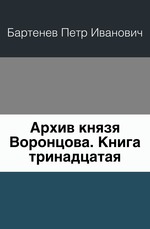 Бартенев Петр Иванович

Архив князя Воронцова. Книга тринадцатая